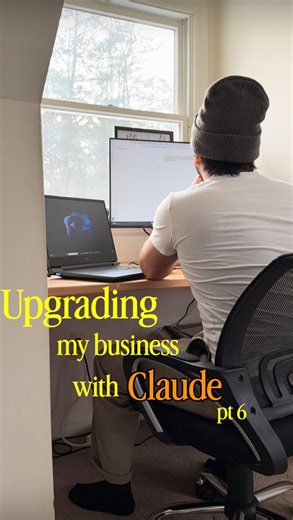 Upgrading
my business
with Claude
pt 6